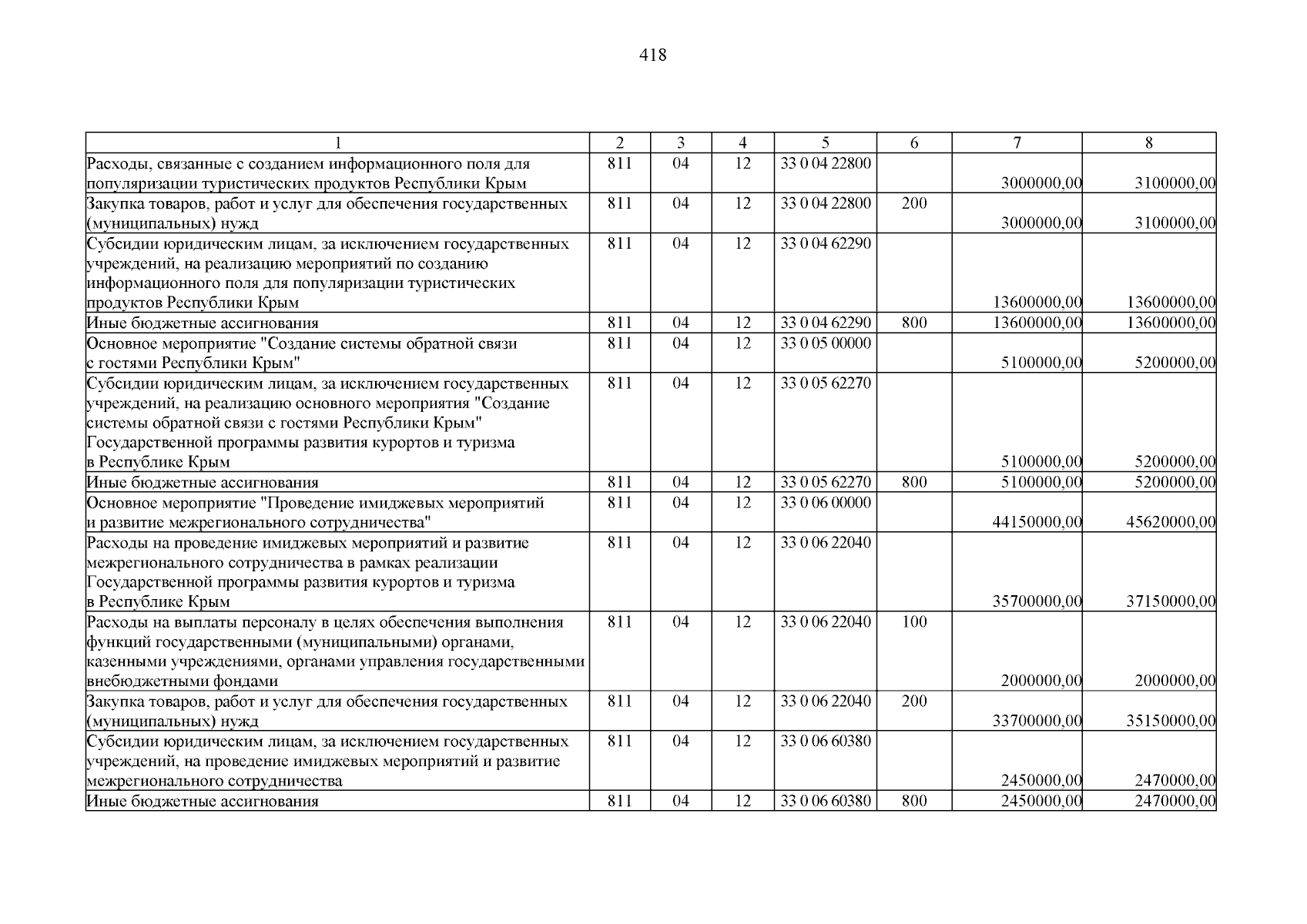 418

| 1 | 2 | 3 | 4 | 5 | 6 | 7 | 8 |
|---|---|---|---|---|---|---|---|
| Расходы, связанные с созданием информационного поля для популяризации туристических продуктов Республики Крым | 811 | 04 | 12 | 33 0 04 22800 |  | 3000000,00 | 3100000,00 |
| Закупка товаров, работ и услуг для обеспечения государственных (муниципальных) нужд | 811 | 04 | 12 | 33 0 04 22800 | 200 | 3000000,00 | 3100000,00 |
| Субсидии юридическим лицам, за исключением государственных учреждений, на реализацию мероприятий по созданию информационного поля для популяризации туристических продуктов Республики Крым | 811 | 04 | 12 | 33 0 04 62290 |  | 13600000,00 | 13600000,00 |
| Иные бюджетные ассигнования | 811 | 04 | 12 | 33 0 04 62290 | 800 | 13600000,00 | 13600000,00 |
| Основное мероприятие "Создание системы обратной связи с гостями Республики Крым" | 811 | 04 | 12 | 33 0 05 00000 |  | 5100000,00 | 5200000,00 |
| Субсидии юридическим лицам, за исключением государственных учреждений, на реализацию основного мероприятия "Создание системы обратной связи с гостями Республики Крым" Государственной программы развития курортов и туризма в Республике Крым | 811 | 04 | 12 | 33 0 05 62270 |  | 5100000,00 | 5200000,00 |
| Иные бюджетные ассигнования | 811 | 04 | 12 | 33 0 05 62270 | 800 | 5100000,00 | 5200000,00 |
| Основное мероприятие "Проведение имиджевых мероприятий и развитие межрегионального сотрудничества" | 811 | 04 | 12 | 33 0 06 00000 |  | 44150000,00 | 45620000,00 |
| Расходы на проведение имиджевых мероприятий и развитие межрегионального сотрудничества в рамках реализации Государственной программы развития курортов и туризма в Республике Крым | 811 | 04 | 12 | 33 0 06 22040 |  | 35700000,00 | 37150000,00 |
| Расходы на выплаты персоналу в целях обеспечения выполнения функций государственными (муниципальными) органами, казенными учреждениями, органами управления государственными внебюджетными фондами | 811 | 04 | 12 | 33 0 06 22040 | 100 | 2000000,00 | 2000000,00 |
| Закупка товаров, работ и услуг для обеспечения государственных (муниципальных) нужд | 811 | 04 | 12 | 33 0 06 22040 | 200 | 33700000,00 | 35150000,00 |
| Субсидии юридическим лицам, за исключением государственных учреждений, на проведение имиджевых мероприятий и развитие межрегионального сотрудничества | 811 | 04 | 12 | 33 0 06 60380 |  | 2450000,00 | 2470000,00 |
| Иные бюджетные ассигнования | 811 | 04 | 12 | 33 0 06 60380 | 800 | 2450000,00 | 2470000,00 |